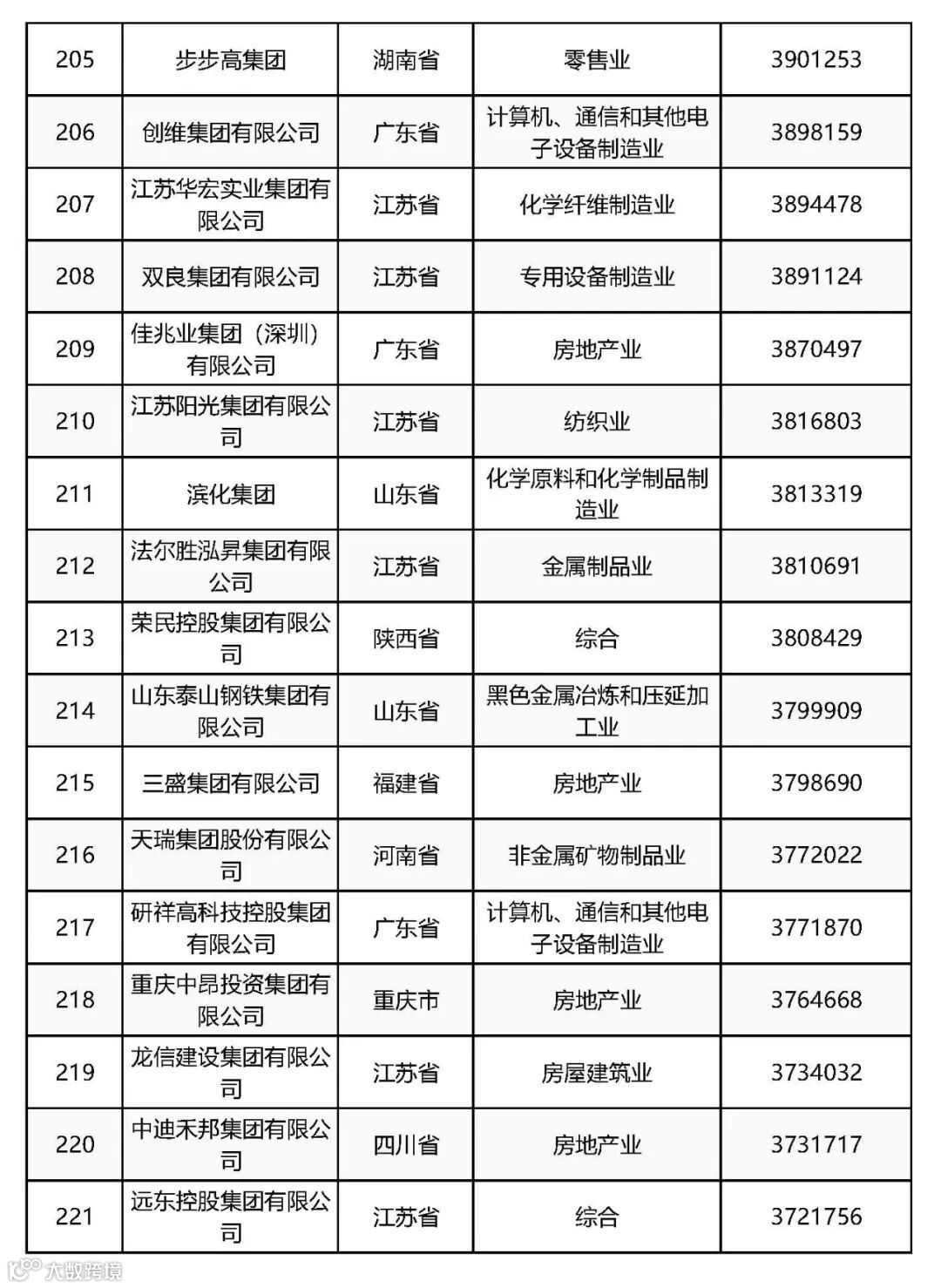 | 205 | 步步高集团 | 湖南省 | 零售业 | 3901253 |
|---|---|---|---|---|
| 206 | 创维集团有限公司 | 广东省 | 计算机、通信和其他电子设备制造业 | 3898159 |
| 207 | 江苏华宏实业集团有限公司 | 江苏省 | 化学纤维制造业 | 3894478 |
| 208 | 双良集团有限公司 | 江苏省 | 专用设备制造业 | 3891124 |
| 209 | 佳兆业集团（深圳）有限公司 | 广东省 | 房地产业 | 3870497 |
| 210 | 江苏阳光集团有限公司 | 江苏省 | 纺织业 | 3816803 |
| 211 | 滨化集团 | 山东省 | 化学原料和化学制品制造业 | 3813319 |
| 212 | 法尔胜泓昇集团有限公司 | 江苏省 | 金属制品业 | 3810691 |
| 213 | 荣民控股集团有限公司 | 陕西省 | 综合 | 3808429 |
| 214 | 山东泰山钢铁集团有限公司 | 山东省 | 黑色金属冶炼和压延加工业 | 3799909 |
| 215 | 三盛集团有限公司 | 福建省 | 房地产业 | 3798690 |
| 216 | 天瑞集团股份有限公司 | 河南省 | 非金属矿物制品业 | 3772022 |
| 217 | 研祥高科技控股集团有限公司 | 广东省 | 计算机、通信和其他电子设备制造业 | 3771870 |
| 218 | 重庆中昂投资集团有限公司 | 重庆市 | 房地产业 | 3764668 |
| 219 | 龙信建设集团有限公司 | 江苏省 | 房屋建筑业 | 3734032 |
| 220 | 中迪禾邦集团有限公司 | 四川省 | 房地产业 | 3731717 |
| 221 | 远东控股集团有限公司 | 江苏省 | 综合 | 3721756 |

大数跨境